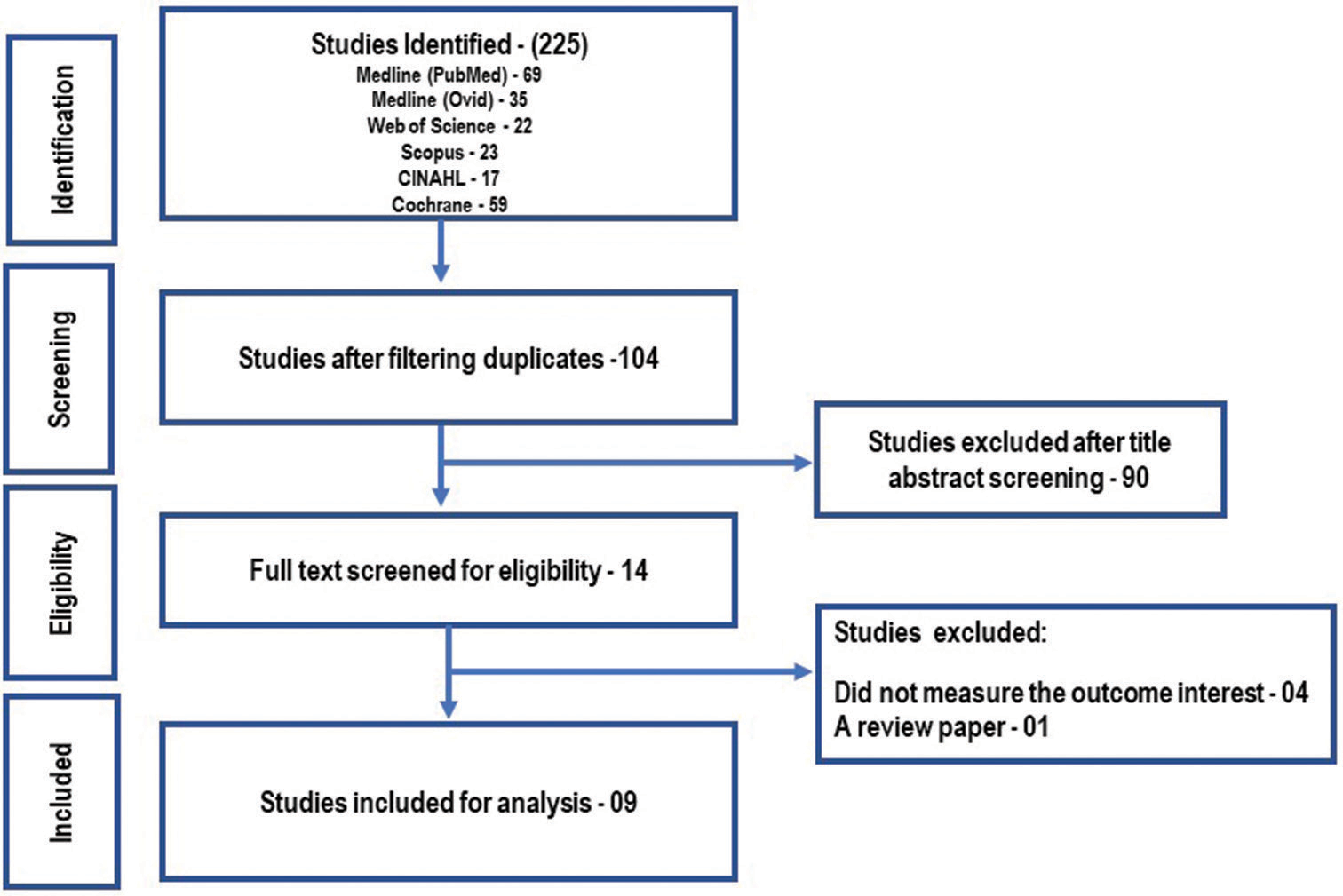 Identification

Studies Identified - (225)
Medline (PubMed) - 69
Medline (Ovid) - 35
Web of Science - 22
Scopus - 23
CINAHL - 17
Cochrane - 59

Screening

Studies after filtering duplicates -104

Studies excluded after title abstract screening - 90

Eligibility

Full text screened for eligibility - 14

Studies excluded:

Did not measure the outcome interest - 04
A review paper - 01

Included

Studies included for analysis - 09